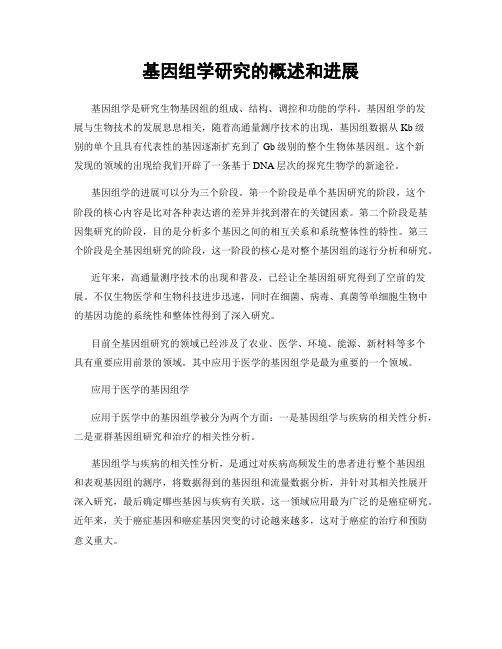 基因组学研究的概述和进展

基因组学是研究生物基因组的组成、结构、调控和功能的学科。基因组学的发展与生物技术的发展息息相关，随着高通量测序技术的出现，基因组数据从 Kb 级别的单个且具有代表性的基因逐渐扩充到了 Gb 级别的整个生物体基因组。这个新发现的领域的出现给我们开辟了一条基于 DNA 层次的探究生物学的新途径。

基因组学的进展可以分为三个阶段。第一个阶段是单个基因研究的阶段，这个阶段的核心内容是比对各种表达谱的差异并找到潜在的关键因素。第二个阶段是基因集研究的阶段，目的是分析多个基因之间的相互关系和系统整体性的特性。第三个阶段是全基因组研究的阶段，这一阶段的核心是对整个基因组的逐行分析和研究。

近年来，高通量测序技术的出现和普及，已经让全基因组研究得到了空前的发展。不仅生物医学和生物科技进步迅速，同时在细菌、病毒、真菌等单细胞生物中的基因功能的系统性和整体性得到了深入研究。

目前全基因组研究的领域已经涉及了农业、医学、环境、能源、新材料等多个具有重要应用前景的领域。其中应用于医学的基因组学是最为重要的一个领域。

应用于医学的基因组学

应用于医学中的基因组学被分为两个方面：一是基因组学与疾病的相关性分析，二是亚群基因组研究和治疗的相关性分析。

基因组学与疾病的相关性分析，是通过对疾病高频发生的患者进行整个基因组和表观基因组的测序，将数据得到的基因组和流量数据分析，并针对其相关性展开深入研究，最后确定哪些基因与疾病有关联。这一领域应用最为广泛的是癌症研究。近年来，关于癌症基因和癌症基因突变的讨论越来越多，这对于癌症的治疗和预防意义重大。